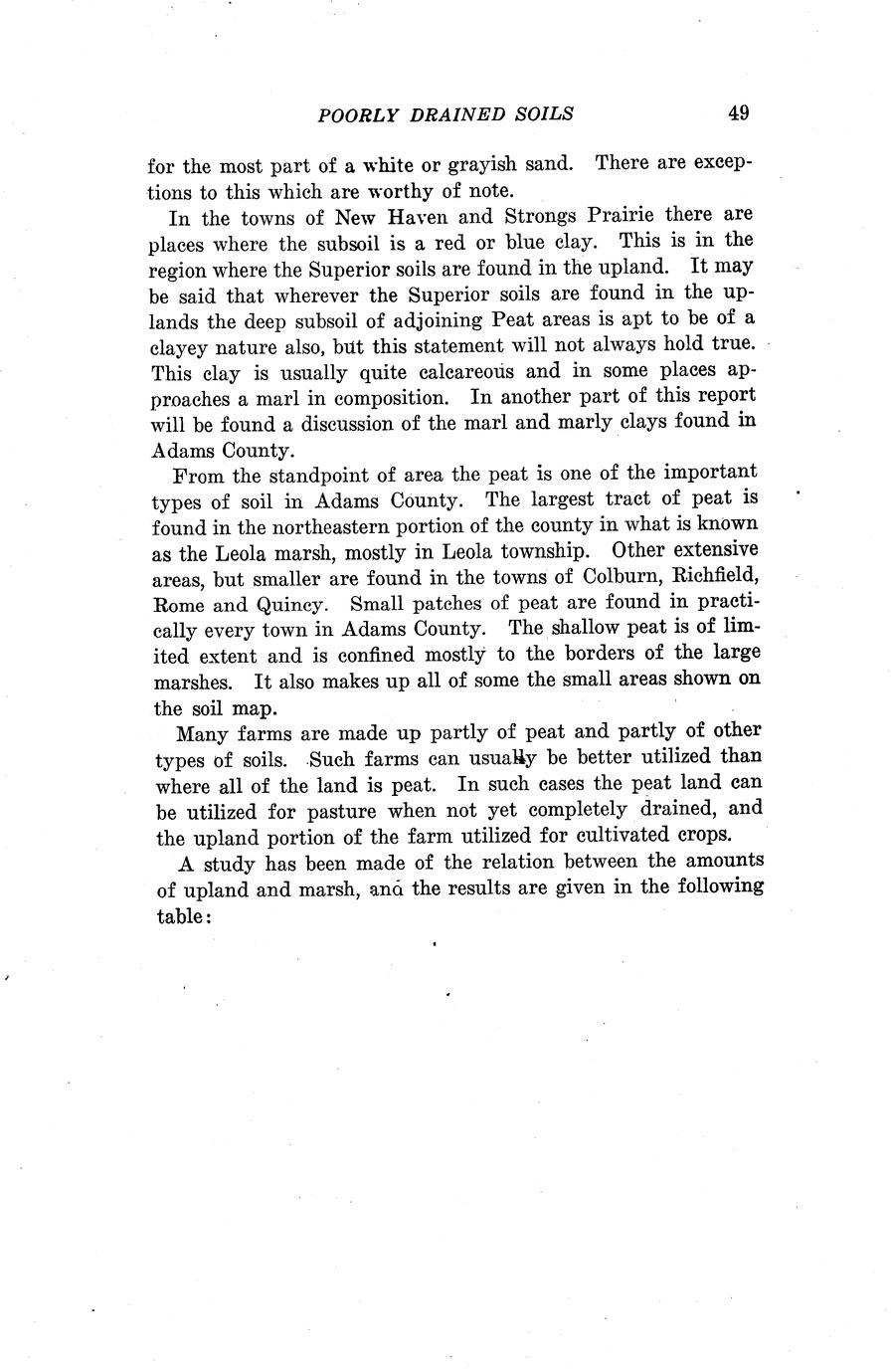 POORLY DRAINED SOILS 49

for the most part of a white or grayish sand. There are exceptions to this which are worthy of note.

In the towns of New Haven and Strongs Prairie there are places where the subsoil is a red or blue clay. This is in the region where the Superior soils are found in the upland. It may be said that wherever the Superior soils are found in the uplands the deep subsoil of adjoining Peat areas is apt to be of a clayey nature also, but this statement will not always hold true. This clay is usually quite calcareous and in some places approaches a marl in composition. In another part of this report will be found a discussion of the marl and marly clays found in Adams County.

From the standpoint of area the peat is one of the important types of soil in Adams County. The largest tract of peat is found in the northeastern portion of the county in what is known as the Leola marsh, mostly in Leola township. Other extensive areas, but smaller are found in the towns of Colburn, Richfield, Rome and Quincy. Small patches of peat are found in practically every town in Adams County. The shallow peat is of limited extent and is confined mostly to the borders of the large marshes. It also makes up all of some the small areas shown on the soil map.

Many farms are made up partly of peat and partly of other types of soils. Such farms can usually be better utilized than where all of the land is peat. In such cases the peat land can be utilized for pasture when not yet completely drained, and the upland portion of the farm utilized for cultivated crops.

A study has been made of the relation between the amounts of upland and marsh, and the results are given in the following table: